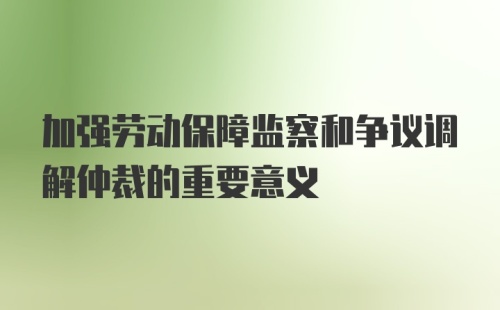 加强劳动保障监察和争议调解仲裁的重要意义